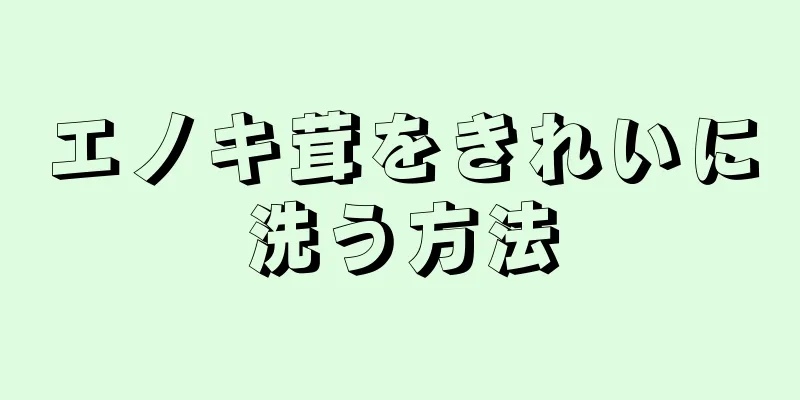 エノキ茸をきれいに洗う方法